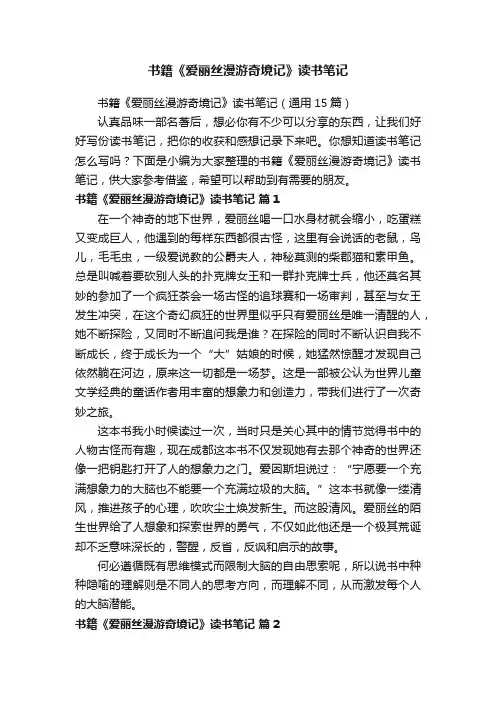 书籍《爱丽丝漫游奇境记》读书笔记

书籍《爱丽丝漫游奇境记》读书笔记（通用 15 篇）

认真品味一部名著后，想必你有不少可以分享的东西，让我们好好写份读书笔记，把你的收获和感想记录下来吧。你想知道读书笔记怎么写吗？下面是小编为大家整理的书籍《爱丽丝漫游奇境记》读书笔记，供大家参考借鉴，希望可以帮助到有需要的朋友。

书籍《爱丽丝漫游奇境记》读书笔记 篇 1

在一个神奇的地下世界，爱丽丝喝一口水身材就会缩小，吃蛋糕又变成巨人，他遇到的每样东西都很古怪，这里有会说话的老鼠，鸟儿，毛毛虫，一级爱说教的公爵夫人，神秘莫测的柴郡猫和素甲鱼。总是叫喊着要砍别人头的扑克牌女王和一群扑克牌士兵，他还莫名其妙的参加了一个疯狂茶会一场古怪的追球赛和一场审判，甚至与女王发生冲突，在这个奇幻疯狂的世界里似乎只有爱丽丝是唯一清醒的人，她不断探险，又同时不断追问我是谁？在探险的同时不断认识自我不断成长，终于成长为一个“大”姑娘的时候，她猛然惊醒才发现自己依然躺在河边，原来这一切都是一场梦。这是一部被公认为世界儿童文学经典的童话作者用丰富的想象力和创造力，带我们进行了一次奇妙之旅。

这本书我小时候读过一次，当时只是关心其中的情节觉得书中的人物古怪而有趣，现在成都这本书不仅发现她有去那个神奇的世界还像一把钥匙打开了人的想象力之门。爱因斯坦说过：“宁愿要一个充满想象力的大脑也不能要一个充满垃圾的大脑。”这本书就像一缕清风，推进孩子的心理，吹吹尘土焕发新生。而这股清风。爱丽丝的陌生世界给了人想象和探索世界的勇气，不仅如此他还是一个极其荒诞却不乏意味深长的，警醒，反省，反讽和启示的故事。

何必遵循既有思维模式而限制大脑的自由思索呢，所以说书中种种隐喻的理解则是不同人的思考方向，而理解不同，从而激发每个人的大脑潜能。

书籍《爱丽丝漫游奇境记》读书笔记 篇 2